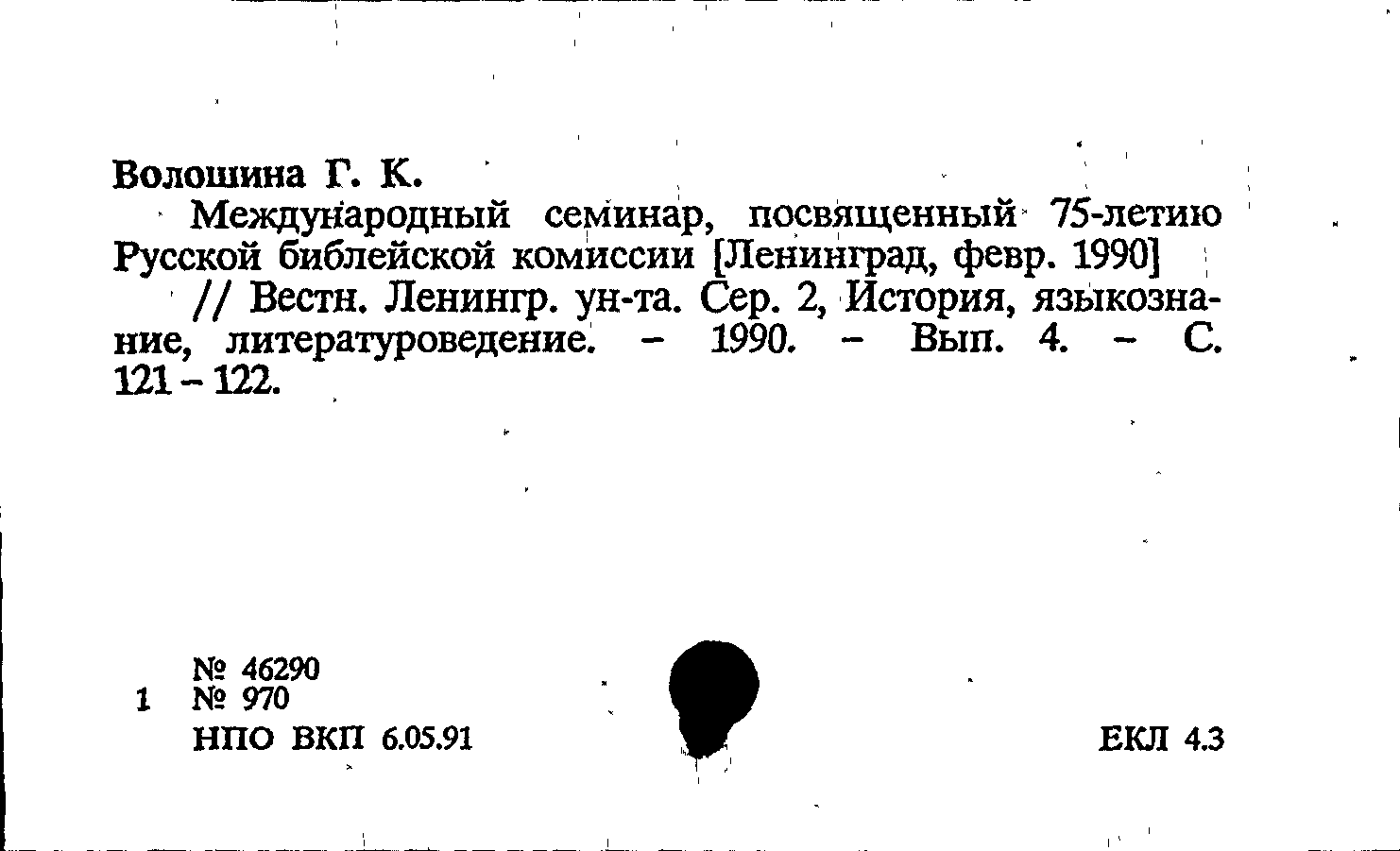 Волошина Г. К.

Международный семинар, посвященный 75-летию Русской библейской комиссии [Ленинград, февр. 1990]

// Вестн. Ленингр. ун-та. Сер. 2, История, языкознание, литературоведение. - 1990. - Вып. 4. - С. 121 - 122.

№ 46290
1 № 970
НПО ВКП 6.05.91

ЕКЛ 4.3